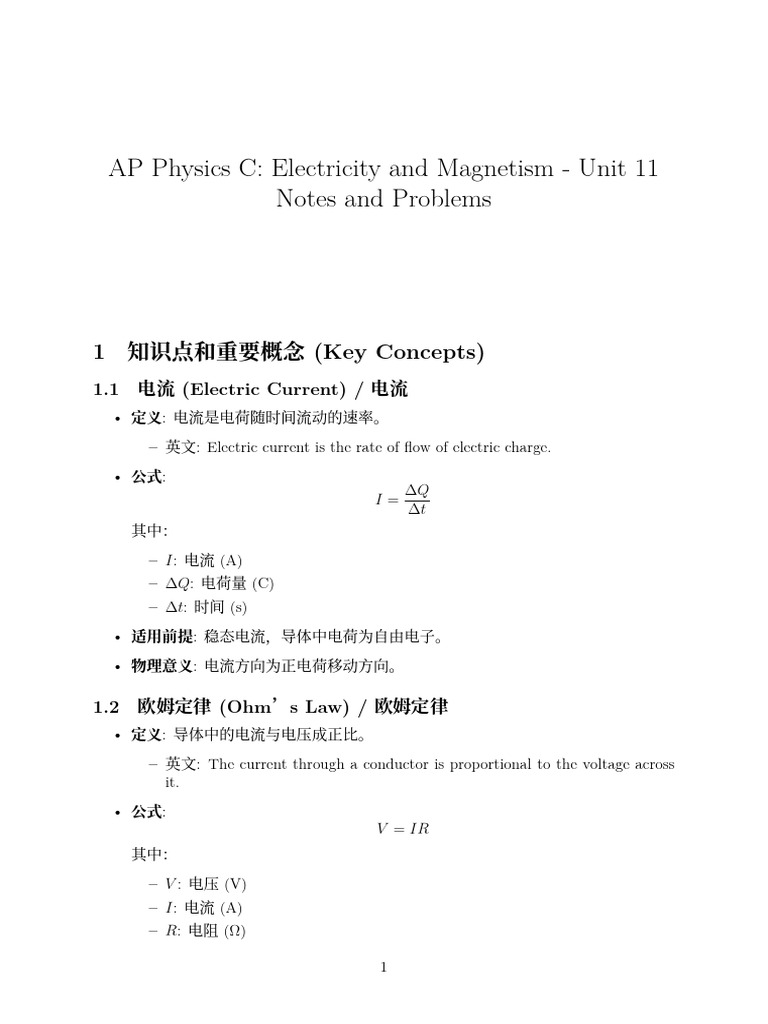 AP Physics C: Electricity and Magnetism - Unit 11 Notes and Problems

1 知识点和重要概念 (Key Concepts)

1.1 电流 (Electric Current) / 电流

• 定义: 电流是电荷随时间流动的速率。

– 英文: Electric current is the rate of flow of electric charge.

• 公式:

$I = \frac{\Delta Q}{\Delta t}$

其中:

– $I$: 电流 (A)
– $\Delta Q$: 电荷量 (C)
– $\Delta t$: 时间 (s)

• 适用前提: 稳态电流，导体中电荷为自由电子。

• 物理意义: 电流方向为正电荷移动方向。

1.2 欧姆定律 (Ohm’s Law) / 欧姆定律

• 定义: 导体中的电流与电压成正比。

– 英文: The current through a conductor is proportional to the voltage across it.

• 公式:

$V = IR$

其中:

– $V$: 电压 (V)
– $I$: 电流 (A)
– $R$: 电阻 ($\Omega$)

1